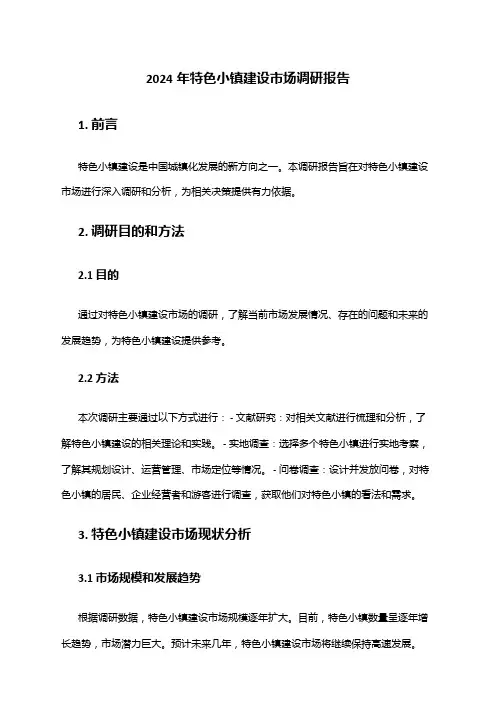 2024 年特色小镇建设市场调研报告

1. 前言

特色小镇建设是中国城镇化发展的新方向之一。本调研报告旨在对特色小镇建设市场进行深入调研和分析，为相关决策提供有力依据。

2. 调研目的和方法

2.1 目的

通过对特色小镇建设市场的调研，了解当前市场发展情况、存在的问题和未来的发展趋势，为特色小镇建设提供参考。

2.2 方法

本次调研主要通过以下方式进行：- 文献研究：对相关文献进行梳理和分析，了解特色小镇建设的相关理论和实践。- 实地调查：选择多个特色小镇进行实地考察，了解其规划设计、运营管理、市场定位等情况。- 问卷调查：设计并发放问卷，对特色小镇的居民、企业经营者和游客进行调查，获取他们对特色小镇的看法和需求。

3. 特色小镇建设市场现状分析

3.1 市场规模和发展趋势

根据调研数据，特色小镇建设市场规模逐年扩大。目前，特色小镇数量呈逐年增长趋势，市场潜力巨大。预计未来几年，特色小镇建设市场将继续保持高速发展。